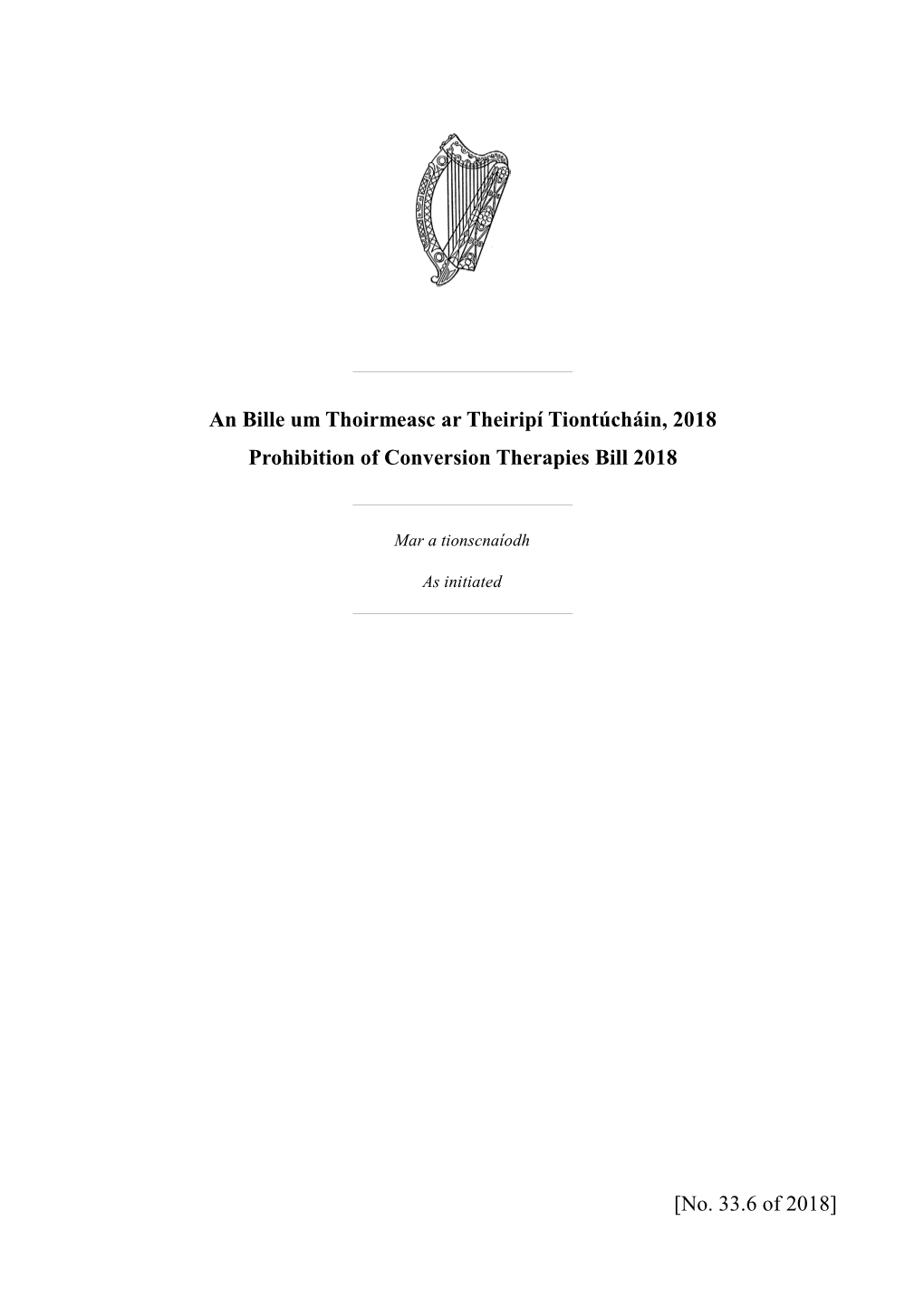 An Bille um Thoirmeasc ar Theiripí Tiontúcháin, 2018
Prohibition of Conversion Therapies Bill 2018

Mar a tionscnaíodh

As initiated

[No. 33.6 of 2018]